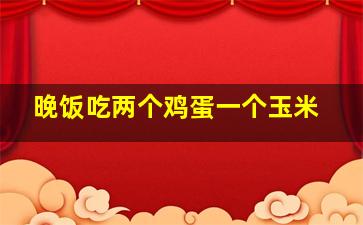 晚饭吃两个鸡蛋一个玉米